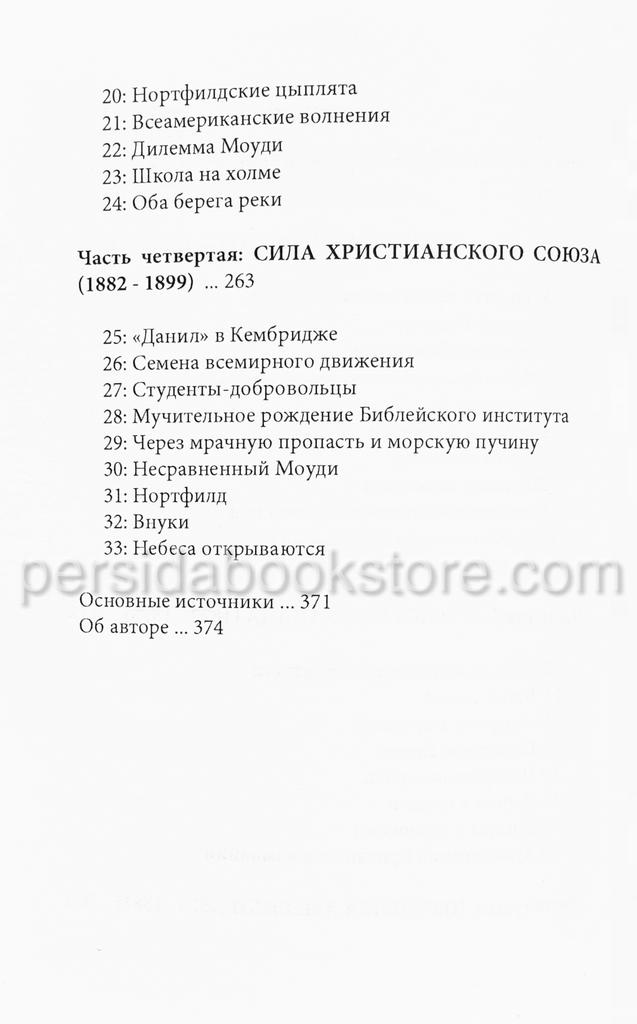 20: Нортфилдские цыплята
21: Всеамериканские волнения
22: Дилемма Моуди
23: Школа на холме
24: Оба берега реки

Часть четвертая: СИЛА ХРИСТИАНСКОГО СОЮЗА (1882 - 1899) ... 263

25: «Данил» в Кембридже
26: Семена всемирного движения
27: Студенты-добровольцы
28: Мучительное рождение Библейского института
29: Через мрачную пропасть и морскую пучину
30: Несравненный Моуди
31: Нортфилд
32: Внуки
33: Небеса открываются

persidabookstore.com

Основные источники ... 371
Об авторе ... 374